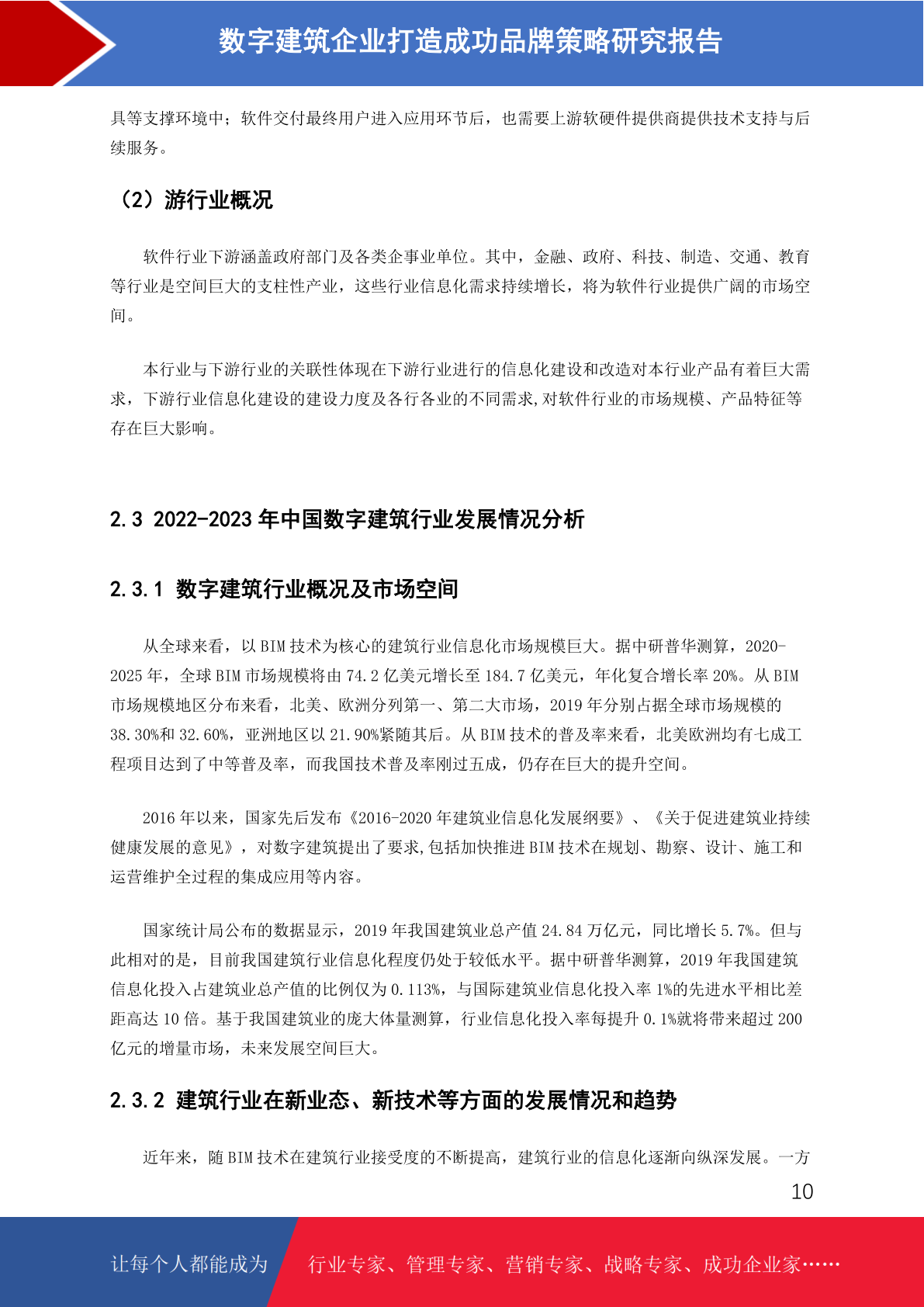 数字建筑企业打造成功品牌策略研究报告

具等支撑环境中；软件交付最终用户进入应用环节后，也需要上游软硬件提供商提供技术支持与后续服务。

（2）游行业概况

软件行业下游涵盖政府部门及各类企事业单位。其中，金融、政府、科技、制造、交通、教育等行业是空间巨大的支柱性产业，这些行业信息化需求持续增长，将为软件行业提供广阔的市场空间。

本行业与下游行业的关联性体现在下游行业进行的信息化建设和改造对本行业产品有着巨大需求，下游行业信息化建设的建设力度及各行各业的不同需求,对软件行业的市场规模、产品特征等存在巨大影响。

2.3 2022-2023 年中国数字建筑行业发展情况分析

2.3.1 数字建筑行业概况及市场空间

从全球来看，以 BIM 技术为核心的建筑行业信息化市场规模巨大。据中研普华测算，2020-2025 年，全球 BIM 市场规模将由 74.2 亿美元增长至 184.7 亿美元，年化复合增长率 20%。从 BIM 市场规模地区分布来看，北美、欧洲分列第一、第二大市场，2019 年分别占据全球市场规模的 38.30%和 32.60%，亚洲地区以 21.90%紧随其后。从 BIM 技术的普及率来看，北美欧洲均有七成工程项目达到了中等普及率，而我国技术普及率刚过五成，仍存在巨大的提升空间。

2016 年以来，国家先后发布《2016-2020 年建筑业信息化发展纲要》、《关于促进建筑业持续健康发展的意见》，对数字建筑提出了要求,包括加快推进 BIM 技术在规划、勘察、设计、施工和运营维护全过程的集成应用等内容。

国家统计局公布的数据显示，2019 年我国建筑业总产值 24.84 万亿元，同比增长 5.7%。但与此相对的是，目前我国建筑行业信息化程度仍处于较低水平。据中研普华测算，2019 年我国建筑信息化投入占建筑业总产值的比例仅为 0.113%，与国际建筑业信息化投入率 1%的先进水平相比差距高达 10 倍。基于我国建筑业的庞大体量测算，行业信息化投入率每提升 0.1%就将带来超过 200 亿元的增量市场，未来发展空间巨大。

2.3.2 建筑行业在新业态、新技术等方面的发展情况和趋势

近年来，随 BIM 技术在建筑行业接受度的不断提高，建筑行业的信息化逐渐向纵深发展。一方

10

让每个人都能成为 行业专家、管理专家、营销专家、战略专家、成功企业家……